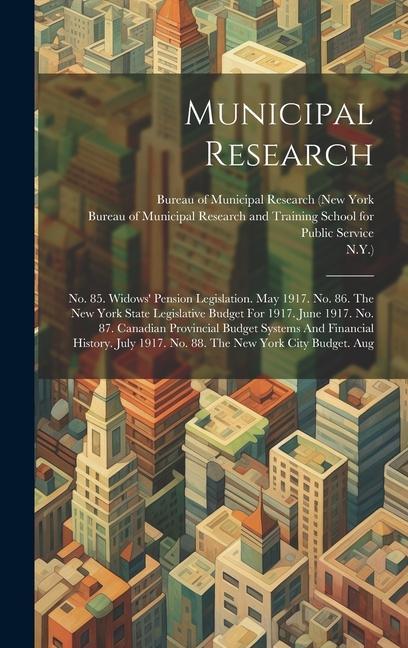 Municipal Research

Bureau of Municipal Research (New York
Bureau of Municipal Research and Training School for Public Service
N.Y.)

No. 85. Widows' Pension Legislation. May 1917. No. 86. The New York State Legislative Budget For 1917. June 1917. No. 87. Canadian Provincial Budget Systems And Financial History. July 1917. No. 88. The New York City Budget. Aug